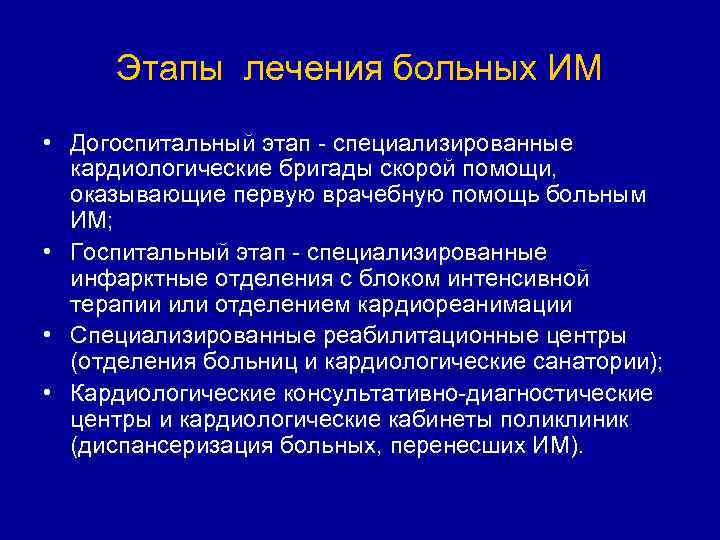 Этапы лечения больных ИМ

• Догоспитальный этап - специализированные кардиологические бригады скорой помощи, оказывающие первую врачебную помощь больным ИМ;

• Госпитальный этап - специализированные инфарктные отделения с блоком интенсивной терапии или отделением кардиореанимации

• Специализированные реабилитационные центры (отделения больниц и кардиологические санатории);

• Кардиологические консультативно-диагностические центры и кардиологические кабинеты поликлиник (диспансеризация больных, перенесших ИМ).